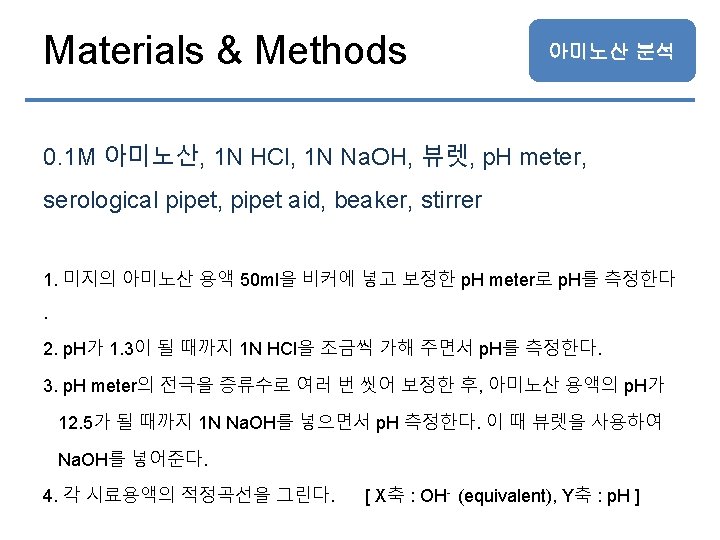 Materials & Methods

아미노산 분석

0.1M 아미노산, 1N HCl, 1N NaOH, 뷰렛, pH meter, serological pipet, pipet aid, beaker, stirrer

1. 미지의 아미노산 용액 50ml을 비커에 넣고 보정한 pH meter로 pH를 측정한다.

2. pH가 1.3이 될 때까지 1N HCl을 조금씩 가해 주면서 pH를 측정한다.

3. pH meter의 전극을 증류수로 여러 번 씻어 보정한 후, 아미노산 용액의 pH가 12.5가 될 때까지 1N NaOH를 넣으면서 pH 측정한다. 이 때 뷰렛을 사용하여 NaOH를 넣어준다.

4. 각 시료용액의 적정곡선을 그린다. [ X축 : $OH^-$ (equivalent), Y축 : pH ]